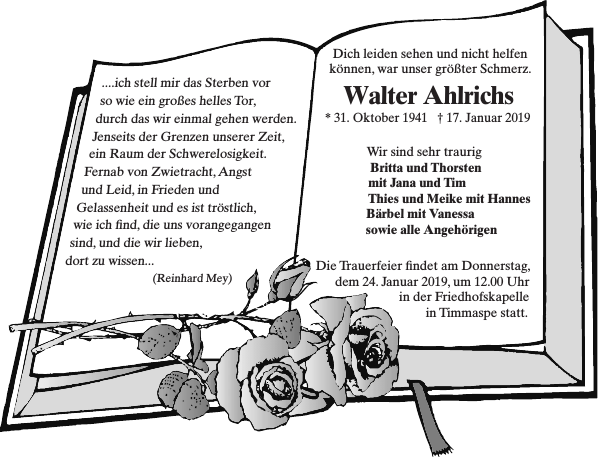 ....ich stell mir das Sterben vor so wie ein großes helles Tor, durch das wir einmal gehen werden. Jenseits der Grenzen unserer Zeit, ein Raum der Schwerelosigkeit. Fernab von Zwietracht, Angst und Leid, in Frieden und Gelassenheit und es ist tröstlich, wie ich find, die uns vorangegangen sind, und die wir lieben, dort zu wissen...

(Reinhard Mey)

Dich leiden sehen und nicht helfen können, war unser größter Schmerz.

Walter Ahlrichs

* 31. Oktober 1941 † 17. Januar 2019

Wir sind sehr traurig
Britta und Thorsten
mit Jana und Tim
Thies und Meike mit Hannes
Bärbel mit Vanessa
sowie alle Angehörigen

Die Trauerfeier findet am Donnerstag, dem 24. Januar 2019, um 12.00 Uhr in der Friedhofskapelle in Timmaspe statt.